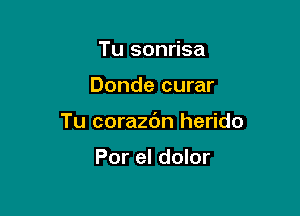 Tu sonrisa

Donde curar

Tu corazón herido

Por el dolor